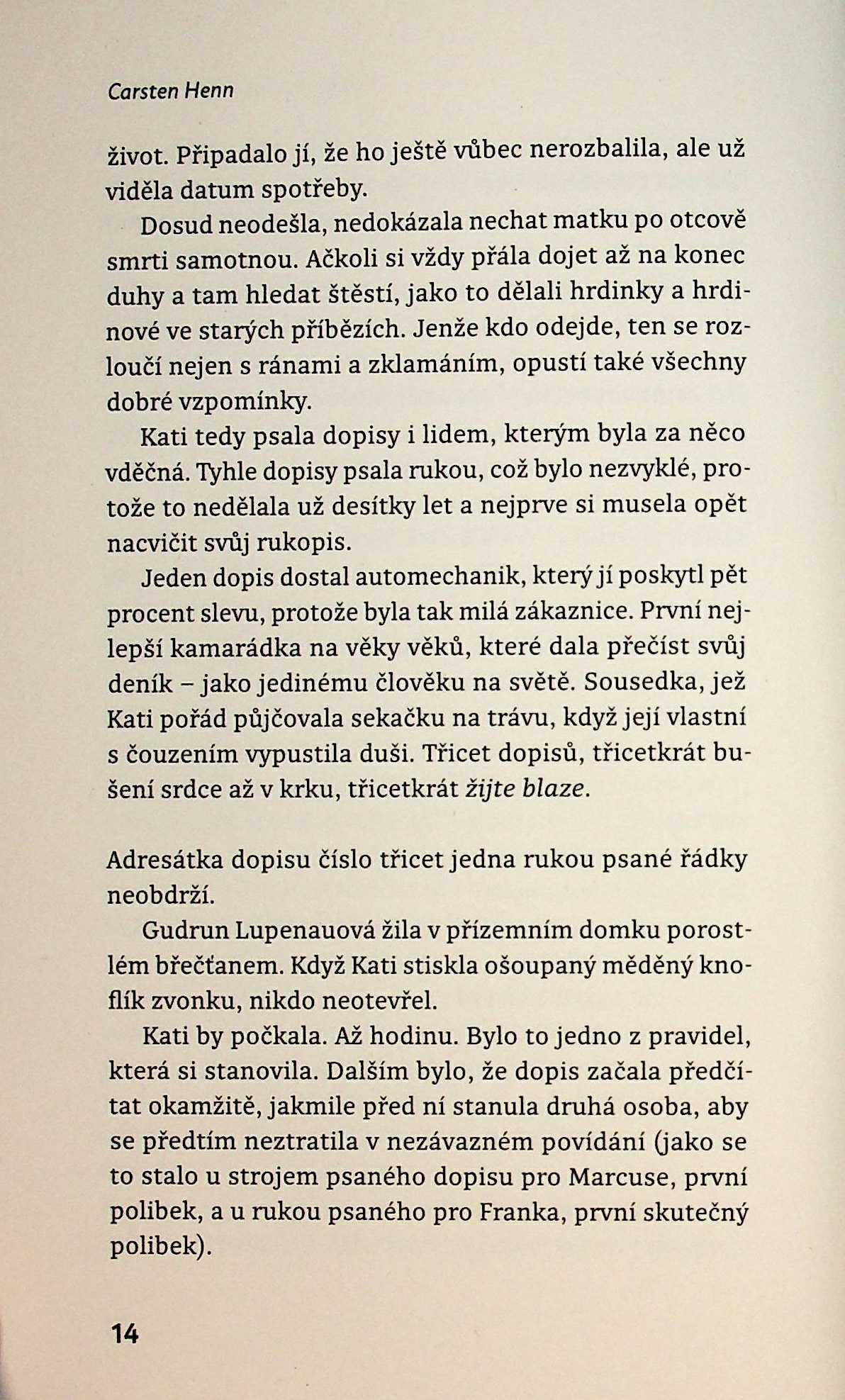 Carsten Henn

život. Připadalo jí, že ho ještě vůbec nerozbalila, ale už viděla datum spotřeby.

Dosud neodešla, nedokázala nechat matku po otcově smrti samotnou. Ačkoli si vždy přála dojet až na konec duhy a tam hledat štěstí, jako to dělali hrdinky a hrdinové ve starých příbězích. Jenže kdo odejde, ten se rozloučí nejen s ránami a zklamáním, opustí také všechny dobré vzpomínky.

Kati tedy psala dopisy i lidem, kterým byla za něco vděčná. Tyhle dopisy psala rukou, což bylo nezvyklé, protože to nedělala už desítky let a nejprve si musela opět nacvičit svůj rukopis.

Jeden dopis dostal automechanik, který jí poskytl pět procent slevu, protože byla tak milá zákaznice. První nejlepší kamarádka na věky věků, které dala přečíst svůj deník – jako jedinému člověku na světě. Sousedka, jež Kati pořád půjčovala sekačku na trávu, když její vlastní s čouzením vypustila duši. Třicet dopisů, třicetkrát bušení srdce až v krku, třicetkrát žijte blaze.

Adresátka dopisu číslo třicet jedna rukou psané řádky neobdrží.

Gudrun Lupenauová žila v přízemním domku porostlém břečťanem. Když Kati stiskla ošoupaný měděný knoflík zvonku, nikdo neotevřel.

Kati by počkala. Až hodinu. Bylo to jedno z pravidel, která si stanovila. Dalším bylo, že dopis začala předčítat okamžitě, jakmile před ní stanula druhá osoba, aby se předtím neztratila v nezávazném povídání (jako se to stalo u strojem psaného dopisu pro Marcuse, první polibek, a u rukou psaného pro Franka, první skutečný polibek).

14